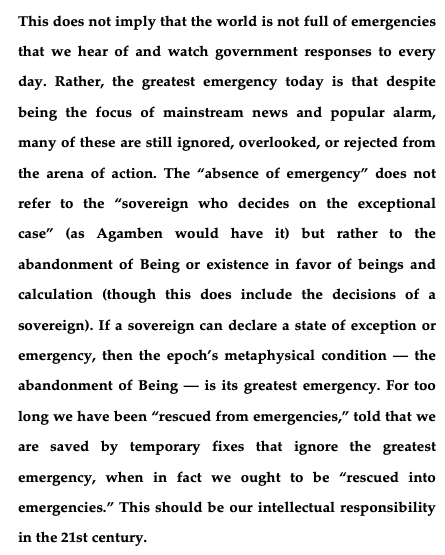 This does not imply that the world is not full of emergencies that we hear of and watch government responses to every day. Rather, the greatest emergency today is that despite being the focus of mainstream news and popular alarm, many of these are still ignored, overlooked, or rejected from the arena of action. The “absence of emergency” does not refer to the “sovereign who decides on the exceptional case” (as Agamben would have it) but rather to the abandonment of Being or existence in favor of beings and calculation (though this does include the decisions of a sovereign). If a sovereign can declare a state of exception or emergency, then the epoch’s metaphysical condition — the abandonment of Being — is its greatest emergency. For too long we have been “rescued from emergencies,” told that we are saved by temporary fixes that ignore the greatest emergency, when in fact we ought to be “rescued into emergencies.” This should be our intellectual responsibility in the 21st century.